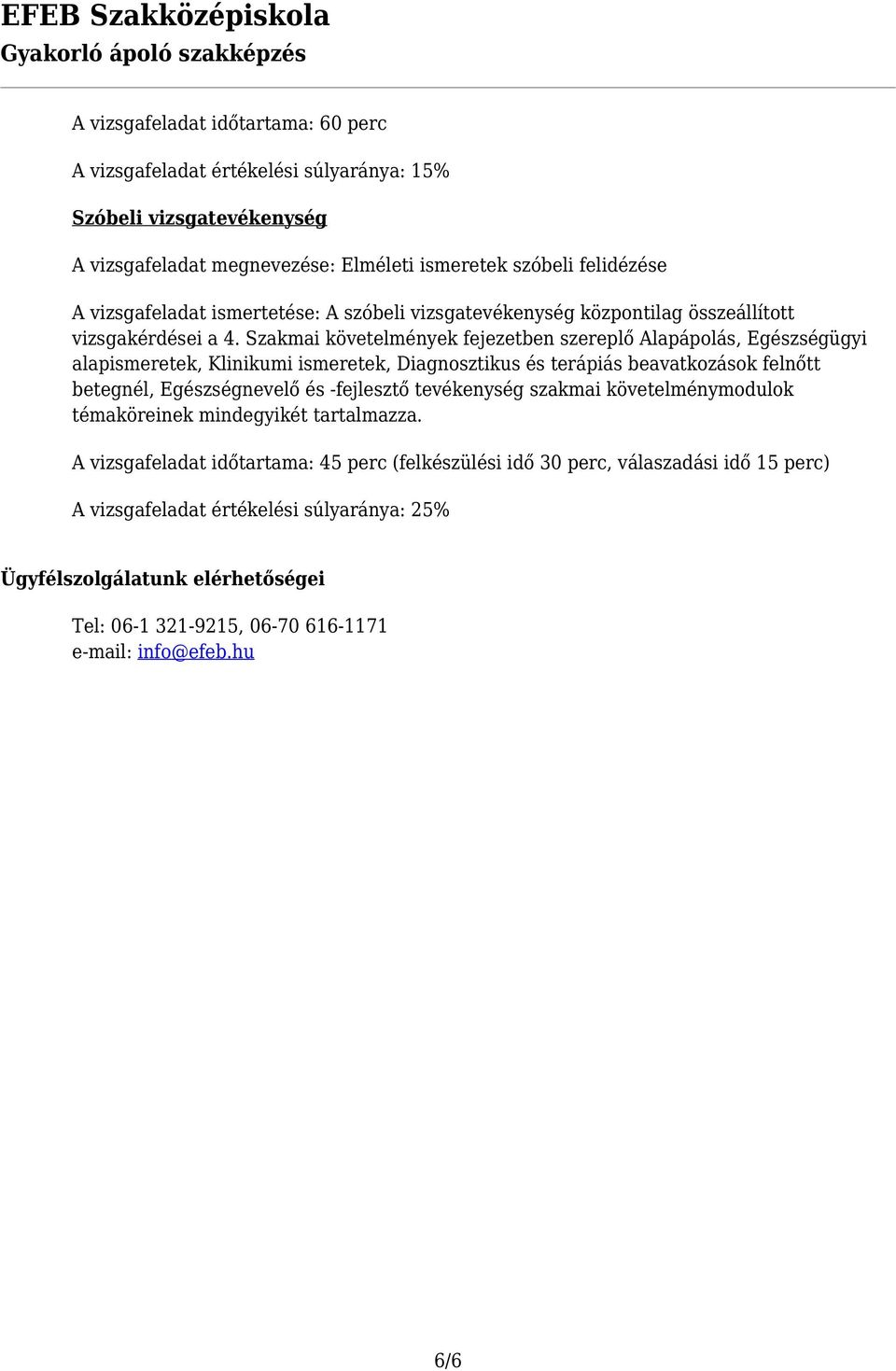 EFEB Szakközépiskola
Gyakorló ápoló szakképzés

A vizsgafeladat időtartama: 60 perc

A vizsgafeladat értékelési súlyaránya: 15%

Szóbeli vizsgatevékenység

A vizsgafeladat megnevezése: Elméleti ismeretek szóbeli felidézése

A vizsgafeladat ismertetése: A szóbeli vizsgatevékenység központilag összeállított vizsgakérdései a 4. Szakmai követelmények fejezetben szereplő Alapápolás, Egészségügyi alapismeretek, Klinikumi ismeretek, Diagnosztikus és terápiás beavatkozások felnőtt betegnél, Egészségnevelő és -fejlesztő tevékenység szakmai követelménymodulok témaköreinek mindegyikét tartalmazza.

A vizsgafeladat időtartama: 45 perc (felkészülési idő 30 perc, válaszadási idő 15 perc)

A vizsgafeladat értékelési súlyaránya: 25%

Ügyfélszolgálatunk elérhetőségei

Tel: 06-1 321-9215, 06-70 616-1171
e-mail: info@efeb.hu

6/6